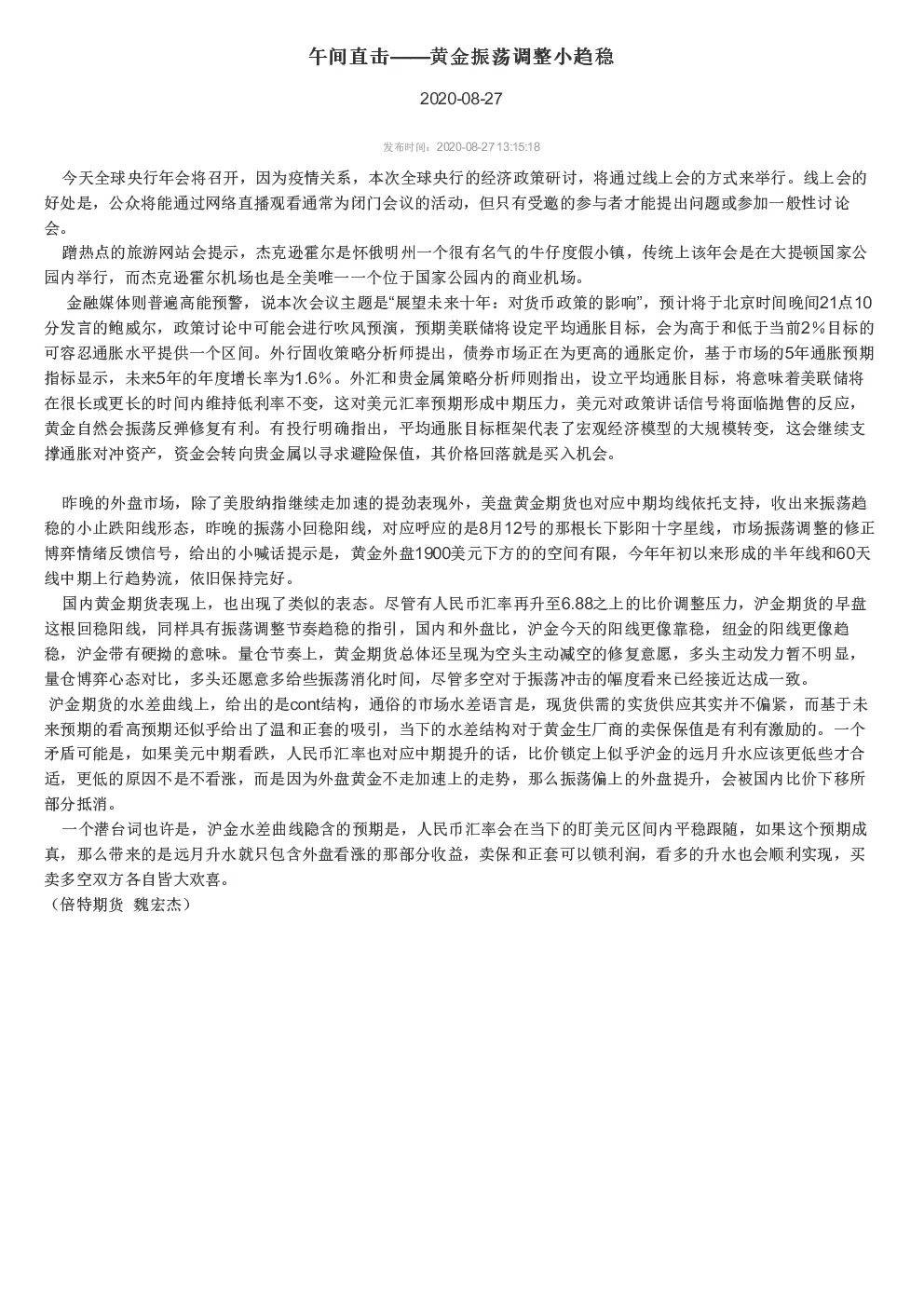 午间直击——黄金振荡调整小趋稳

2020-08-27

发布时间：2020-08-27 13:15:18

今天全球央行年会将召开，因为疫情关系，本次全球央行的经济政策研讨，将通过线上会的方式来举行。线上会的好处是，公众将能通过网络直播观看通常为闭门会议的活动，但只有受邀的参与者才能提出问题或参加一般性讨论会。

蹭热点的旅游网站会提示，杰克逊霍尔是怀俄明州一个很有名气的牛仔度假小镇，传统上该年会是在大提顿国家公园内举行，而杰克逊霍尔机场也是全美唯一一个位于国家公园内的商业机场。

金融媒体则普遍高能预警，说本次会议主题是“展望未来十年：对货币政策的影响”，预计将于北京时间晚间21点10分发言的鲍威尔，政策讨论中可能会进行吹风预演，预期美联储将设定平均通胀目标，会为高于和低于当前2%目标的可容忍通胀水平提供一个区间。外行固收策略分析师提出，债券市场正在为更高的通胀定价，基于市场的5年通胀预期指标显示，未来5年的年度增长率为1.6%。外汇和贵金属策略分析师则指出，设立平均通胀目标，将意味着美联储将在很长或更长的时间内维持低利率不变，这对美元汇率预期形成中期压力，美元对政策讲话信号将面临抛售的反应，黄金自然会振荡反弹修复有利。有投行明确指出，平均通胀目标框架代表了宏观经济模型的大规模转变，这会继续支撑通胀对冲资产，资金会转向贵金属以寻求避险保值，其价格回落就是买入机会。

昨晚的外盘市场，除了美股纳指继续走加速的提劲表现外，美盘黄金期货也对应中期均线依托支持，收出来振荡趋稳的小止跌阳线形态，昨晚的振荡小回稳阳线，对应呼应的是8月12号的那根长下影阳十字星线，市场振荡调整的修正博弈情绪反馈信号，给出的小喊话提示是，黄金外盘1900美元下方的的空间有限，今年年初以来形成的半年线和60天线中期上行趋势流，依旧保持完好。

国内黄金期货表现上，也出现了类似的表态。尽管有人民币汇率再升至6.88之上的比价调整压力，沪金期货的早盘这根回稳阳线，同样具有振荡调整节奏趋稳的指引，国内和外盘比，沪金今天的阳线更像靠稳，纽金的阳线更像趋稳，沪金带有硬拗的意味。量仓节奏上，黄金期货总体还呈现为空头主动减空的修复意愿，多头主动发力暂不明显，量仓博弈心态对比，多头还愿意多给些振荡消化时间，尽管多空对于振荡冲击的幅度看来已经接近达成一致。

沪金期货的水差曲线上，给出的是cont结构，通俗的市场水差语言是，现货供需的实货供应其实并不偏紧，而基于未来预期的看高预期还似乎给出了温和正套的吸引，当下的水差结构对于黄金生厂商的卖保保值是有利有激励的。一个矛盾可能是，如果美元中期看跌，人民币汇率也对应中期提升的话，比价锁定上似乎沪金的远月升水应该更低些才合适，更低的原因不是不看涨，而是因为外盘黄金不走加速上的走势，那么振荡偏上的外盘提升，会被国内比价下移所部分抵消。

一个潜台词也许是，沪金水差曲线隐含的预期是，人民币汇率会在当下的盯美元区间内平稳跟随，如果这个预期成真，那么带来的是远月升水就只包含外盘看涨的那部分收益，卖保和正套可以锁利润，看多的升水也会顺利实现，买卖多空双方各自皆大欢喜。
（倍特期货 魏宏杰）